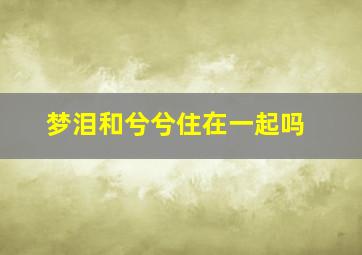 梦泪和兮兮住在一起吗